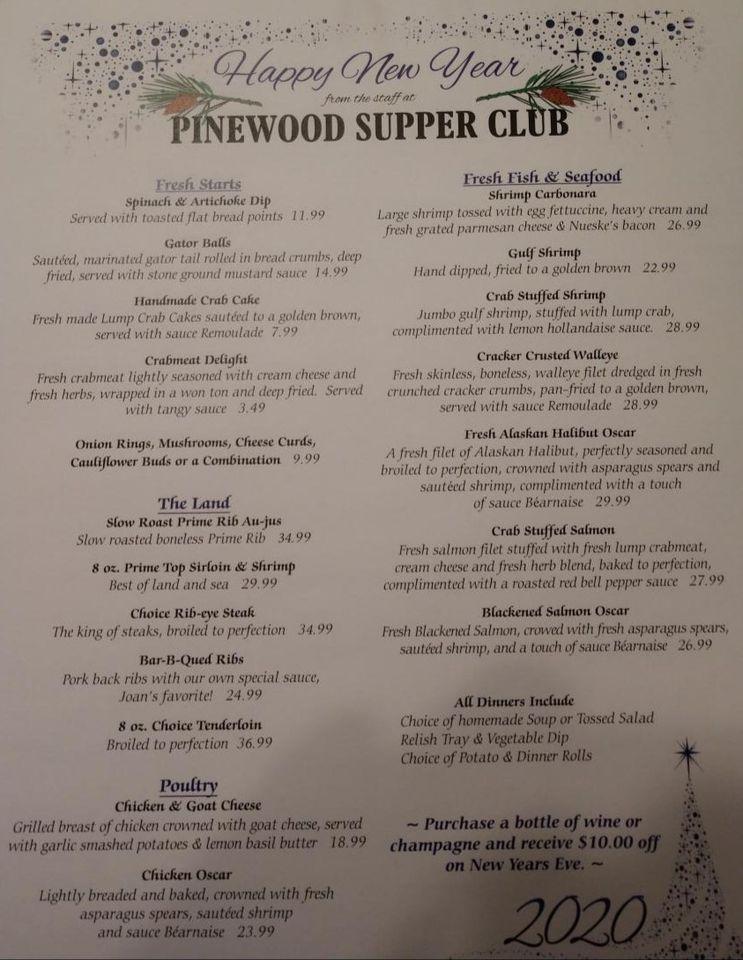 Happy New Year
from the staff at
PINEWOOD SUPPER CLUB

Fresh Starts
Spinach & Artichoke Dip
Served with toasted flat bread points 11.99

Gator Balls
Sautéed, marinated gator tail rolled in bread crumbs, deep fried, served with stone ground mustard sauce 14.99

Handmade Crab Cake
Fresh made Lump Crab Cakes sautéed to a golden brown, served with sauce Remoulade 7.99

Crabmeat Delight
Fresh crabmeat lightly seasoned with cream cheese and fresh herbs, wrapped in a won ton and deep fried. Served with tangy sauce 3.49

Onion Rings, Mushrooms, Cheese Curds, Cauliflower Buds or a Combination 9.99

The Land
Slow Roast Prime Rib Au-jus
Slow roasted boneless Prime Rib 34.99

8 oz. Prime Top Sirloin & Shrimp
Best of land and sea 29.99

Choice Rib-eye Steak
The king of steaks, broiled to perfection 34.99

Bar-B-Qued Ribs
Pork back ribs with our own special sauce, Joan's favorite! 24.99

8 oz. Choice Tenderloin
Broiled to perfection 36.99

Poultry
Chicken & Goat Cheese
Grilled breast of chicken crowned with goat cheese, served with garlic smashed potatoes & lemon basil butter 18.99

Chicken Oscar
Lightly breaded and baked, crowned with fresh asparagus spears, sautéed shrimp and sauce Béarnaise 23.99

Fresh Fish & Seafood
Shrimp Carbonara
Large shrimp tossed with egg fettuccine, heavy cream and fresh grated parmesan cheese & Nueske's bacon 26.99

Gulf Shrimp
Hand dipped, fried to a golden brown 22.99

Crab Stuffed Shrimp
Jumbo gulf shrimp, stuffed with lump crab, complimented with lemon hollandaise sauce. 28.99

Cracker Crusted Walleye
Fresh skinless, boneless, walleye filet dredged in fresh crunched cracker crumbs, pan-fried to a golden brown, served with sauce Remoulade 28.99

Fresh Alaskan Halibut Oscar
A fresh filet of Alaskan Halibut, perfectly seasoned and broiled to perfection, crowned with asparagus spears and sautéed shrimp, complimented with a touch of sauce Béarnaise 29.99

Crab Stuffed Salmon
Fresh salmon filet stuffed with fresh lump crabmeat, cream cheese and fresh herb blend, baked to perfection, complimented with a roasted red bell pepper sauce 27.99

Blackened Salmon Oscar
Fresh Blackened Salmon, crowed with fresh asparagus spears, sautéed shrimp, and a touch of sauce Béarnaise 26.99

All Dinners Include
Choice of homemade Soup or Tossed Salad
Relish Tray & Vegetable Dip
Choice of Potato & Dinner Rolls

~ Purchase a bottle of wine or champagne and receive $10.00 off on New Years Eve. ~

2020